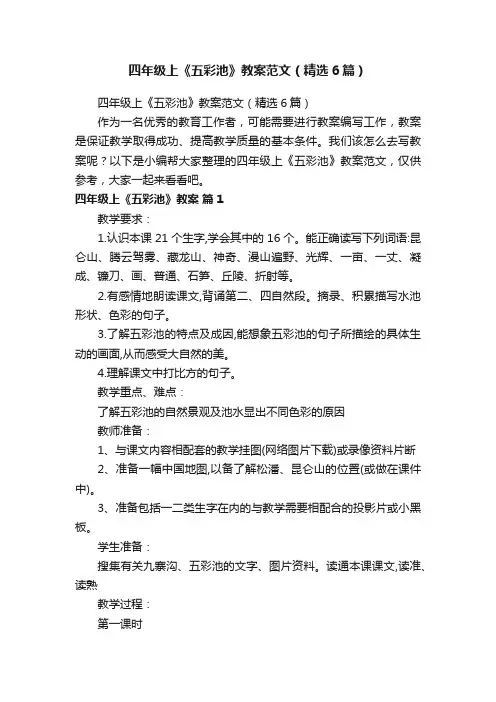 四年级上《五彩池》教案范文（精选6篇）

四年级上《五彩池》教案范文（精选6篇）

作为一名优秀的教育工作者，可能需要进行教案编写工作，教案是保证教学取得成功、提高教学质量的基本条件。我们该怎么去写教案呢？以下是小编帮大家整理的四年级上《五彩池》教案范文，仅供参考，大家一起来看看吧。

四年级上《五彩池》教案 篇1

教学要求：

1.认识本课21个生字,学会其中的16个。能正确读写下列词语:昆仑山、腾云驾雾、藏龙山、神奇、漫山遍野、光辉、一亩、一丈、凝成、镰刀、画、普通、石笋、丘陵、折射等。

2.有感情地朗读课文,背诵第二、四自然段。摘录、积累描写水池形状、色彩的句子。

3.了解五彩池的特点及成因,能想象五彩池的句子所描绘的具体生动的画面,从而感受大自然的美。

4.理解课文中打比方的句子。

教学重点、难点：

了解五彩池的自然景观及池水显出不同色彩的原因

教师准备：

1、与课文内容相配套的教学挂图(网络图片下载)或录像资料片断

2、准备一幅中国地图,以备了解松潘、昆仑山的位置(或做在课件中)。

3、准备包括一二类生字在内的与教学需要相配合的投影片或小黑板。

学生准备：

搜集有关九寨沟、五彩池的文字、图片资料。读通本课课文,读准、读熟

教学过程：

第一课时